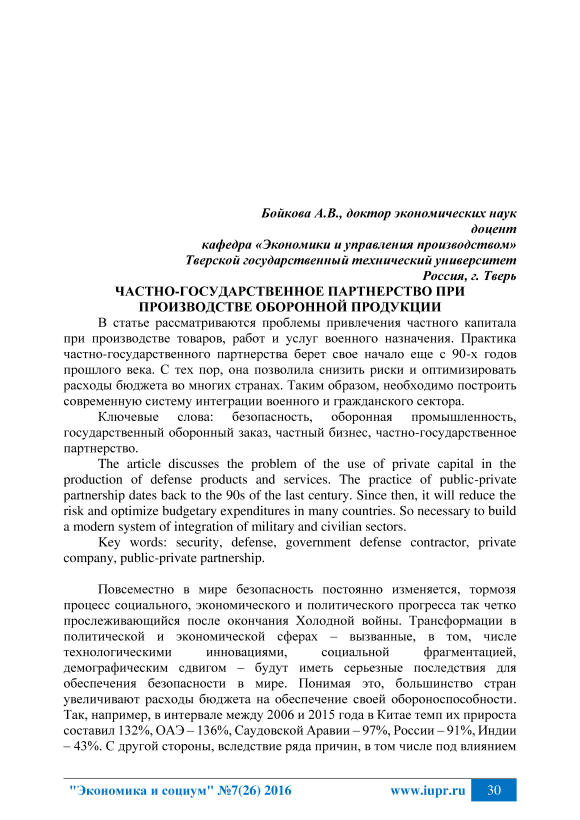 Бойкова А.В., доктор экономических наук
доцент
кафедра «Экономики и управления производством»
Тверской государственный технический университет
Россия, г. Тверь

ЧАСТНО-ГОСУДАРСТВЕННОЕ ПАРТНЕРСТВО ПРИ ПРОИЗВОДСТВЕ ОБОРОННОЙ ПРОДУКЦИИ

В статье рассматриваются проблемы привлечения частного капитала при производстве товаров, работ и услуг военного назначения. Практика частно-государственного партнерства берет свое начало еще с 90-х годов прошлого века. С тех пор, она позволила снизить риски и оптимизировать расходы бюджета во многих странах. Таким образом, необходимо построить современную систему интеграции военного и гражданского сектора.

Ключевые слова: безопасность, оборонная промышленность, государственный оборонный заказ, частный бизнес, частно-государственное партнерство.

The article discusses the problem of the use of private capital in the production of defense products and services. The practice of public-private partnership dates back to the 90s of the last century. Since then, it will reduce the risk and optimize budgetary expenditures in many countries. So necessary to build a modern system of integration of military and civilian sectors.

Key words: security, defense, government defense contractor, private company, public-private partnership.

Повсеместно в мире безопасность постоянно изменяется, тормозя процесс социального, экономического и политического прогресса так четко прослеживающийся после окончания Холодной войны. Трансформации в политической и экономической сферах – вызванные, в том, числе технологическими инновациями, социальной фрагментацией, демографическим сдвигом – будут иметь серьезные последствия для обеспечения безопасности в мире. Понимая это, большинство стран увеличивают расходы бюджета на обеспечение своей обороноспособности. Так, например, в интервале между 2006 и 2015 года в Китае темп их прироста составил 132%, ОАЭ – 136%, Саудовской Аравии – 97%, России – 91%, Индии – 43%. С другой стороны, вследствие ряда причин, в том числе под влиянием

"Экономика и социум" №7(26) 2016 www.iupr.ru 30